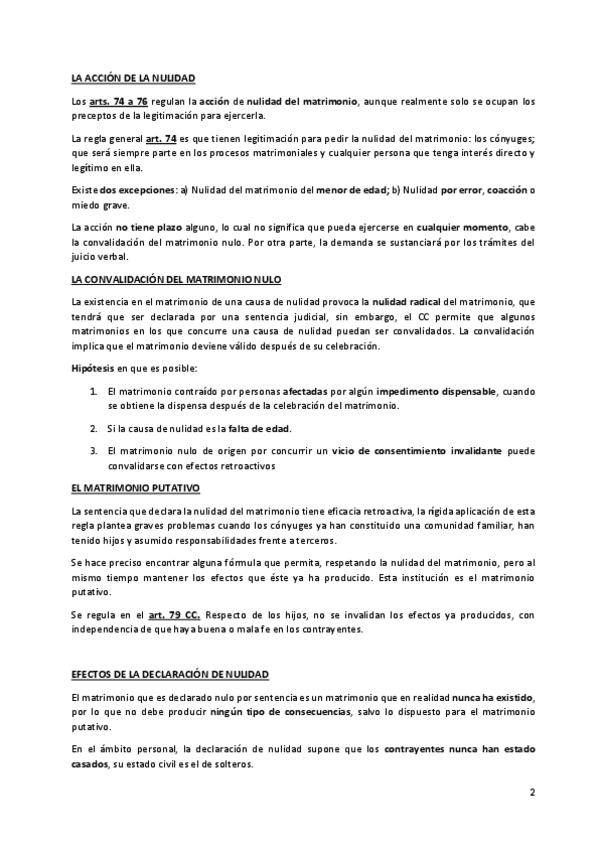 LA ACCIÓN DE LA NULIDAD

Los arts. 74 a 76 regulan la acción de nulidad del matrimonio, aunque realmente solo se ocupan los preceptos de la legitimación para ejercerla.

La regla general art. 74 es que tienen legitimación para pedir la nulidad del matrimonio: los cónyuges; que será siempre parte en los procesos matrimoniales y cualquier persona que tenga interés directo y legítimo en ella.

Existe dos excepciones: a) Nulidad del matrimonio del menor de edad; b) Nulidad por error, coacción o miedo grave.

La acción no tiene plazo alguno, lo cual no significa que pueda ejercerse en cualquier momento, cabe la convalidación del matrimonio nulo. Por otra parte, la demanda se sustanciará por los trámites del juicio verbal.

LA CONVALIDACIÓN DEL MATRIMONIO NULO

La existencia en el matrimonio de una causa de nulidad provoca la nulidad radical del matrimonio, que tendrá que ser declarada por una sentencia judicial, sin embargo, el CC permite que algunos matrimonios en los que concurre una causa de nulidad puedan ser convalidados. La convalidación implica que el matrimonio deviene válido después de su celebración.

Hipótesis en que es posible:

1. El matrimonio contraído por personas afectadas por algún impedimento dispensable, cuando se obtiene la dispensa después de la celebración del matrimonio.

2. Si la causa de nulidad es la falta de edad.

3. El matrimonio nulo de origen por concurrir un vicio de consentimiento invalidante puede convalidarse con efectos retroactivos

EL MATRIMONIO PUTATIVO

La sentencia que declara la nulidad del matrimonio tiene eficacia retroactiva, la rígida aplicación de esta regla plantea graves problemas cuando los cónyuges ya han constituido una comunidad familiar, han tenido hijos y asumido responsabilidades frente a terceros.

Se hace preciso encontrar alguna fórmula que permita, respetando la nulidad del matrimonio, pero al mismo tiempo mantener los efectos que éste ya ha producido. Esta institución es el matrimonio putativo.

Se regula en el art. 79 CC. Respecto de los hijos, no se invalidan los efectos ya producidos, con independencia de que haya buena o mala fe en los contrayentes.

EFECTOS DE LA DECLARACIÓN DE NULIDAD

El matrimonio que es declarado nulo por sentencia es un matrimonio que en realidad nunca ha existido, por lo que no debe producir ningún tipo de consecuencias, salvo lo dispuesto para el matrimonio putativo.

En el ámbito personal, la declaración de nulidad supone que los contrayentes nunca han estado casados, su estado civil es el de solteros.

2